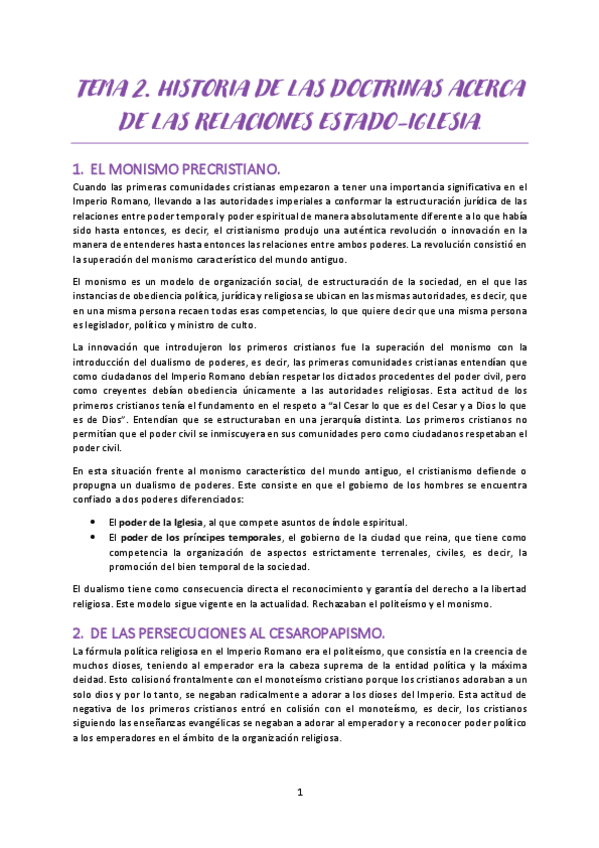 TEMA 2. HISTORIA DE LAS DOCTRINAS ACERCA DE LAS RELACIONES ESTADO-IGLESIA.

1. EL MONISMO PRECRISTIANO.

Cuando las primeras comunidades cristianas empezaron a tener una importancia significativa en el Imperio Romano, llevando a las autoridades imperiales a conformar la estructuración jurídica de las relaciones entre poder temporal y poder espiritual de manera absolutamente diferente a lo que había sido hasta entonces, es decir, el cristianismo produjo una auténtica revolución o innovación en la manera de entenderes hasta entonces las relaciones entre ambos poderes. La revolución consistió en la superación del monismo característico del mundo antiguo.

El monismo es un modelo de organización social, de estructuración de la sociedad, en el que las instancias de obediencia política, jurídica y religiosa se ubican en las mismas autoridades, es decir, que en una misma persona recaen todas esas competencias, lo que quiere decir que una misma persona es legislador, político y ministro de culto.

La innovación que introdujeron los primeros cristianos fue la superación del monismo con la introducción del dualismo de poderes, es decir, las primeras comunidades cristianas entendían que como ciudadanos del Imperio Romano debían respetar los dictados procedentes del poder civil, pero como creyentes debían obediencia únicamente a las autoridades religiosas. Esta actitud de los primeros cristianos tenía el fundamento en el respeto a "al Cesar lo que es del Cesar y a Dios lo que es de Dios". Entendían que se estructuraban en una jerarquía distinta. Los primeros cristianos no permitían que el poder civil se inmiscuyera en sus comunidades pero como ciudadanos respetaban el poder civil.

En esta situación frente al monismo característico del mundo antiguo, el cristianismo defiende o propugna un dualismo de poderes. Este consiste en que el gobierno de los hombres se encuentra confiado a dos poderes diferenciados:

• El poder de la Iglesia, al que compete asuntos de índole espiritual.
• El poder de los príncipes temporales, el gobierno de la ciudad que reina, que tiene como competencia la organización de aspectos estrictamente terrenales, civiles, es decir, la promoción del bien temporal de la sociedad.

El dualismo tiene como consecuencia directa el reconocimiento y garantía del derecho a la libertad religiosa. Este modelo sigue vigente en la actualidad. Rechazaban el politeísmo y el monismo.

2. DE LAS PERSECUCIONES AL CESAROPAPISMO.

La fórmula política religiosa en el Imperio Romano era el politeísmo, que consistía en la creencia de muchos dioses, teniendo al emperador era la cabeza suprema de la entidad política y la máxima deidad. Esto colisionó frontalmente con el monoteísmo cristiano porque los cristianos adoraban a un solo dios y por lo tanto, se negaban radicalmente a adorar a los dioses del Imperio. Esta actitud de negativa de los primeros cristianos entró en colisión con el monoteísmo, es decir, los cristianos siguiendo las enseñanzas evangélicas se negaban a adorar al emperador y a reconocer poder político a los emperadores en el ámbito de la organización religiosa.

1